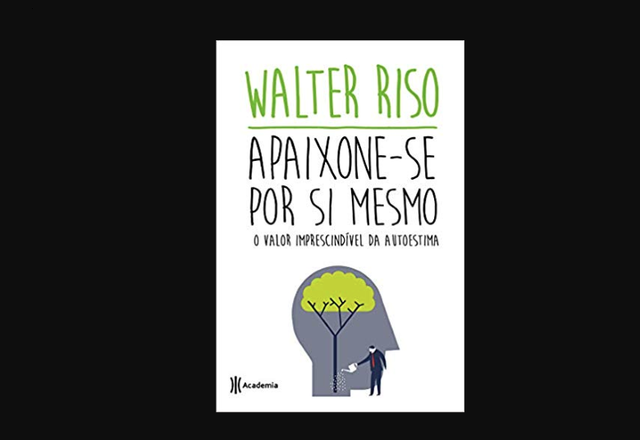 WALTER RISO

APAIXONE-SE POR SI MESMO

O VALOR IMPRESCINDÍVEL DA AUTOESTIMA

Academia